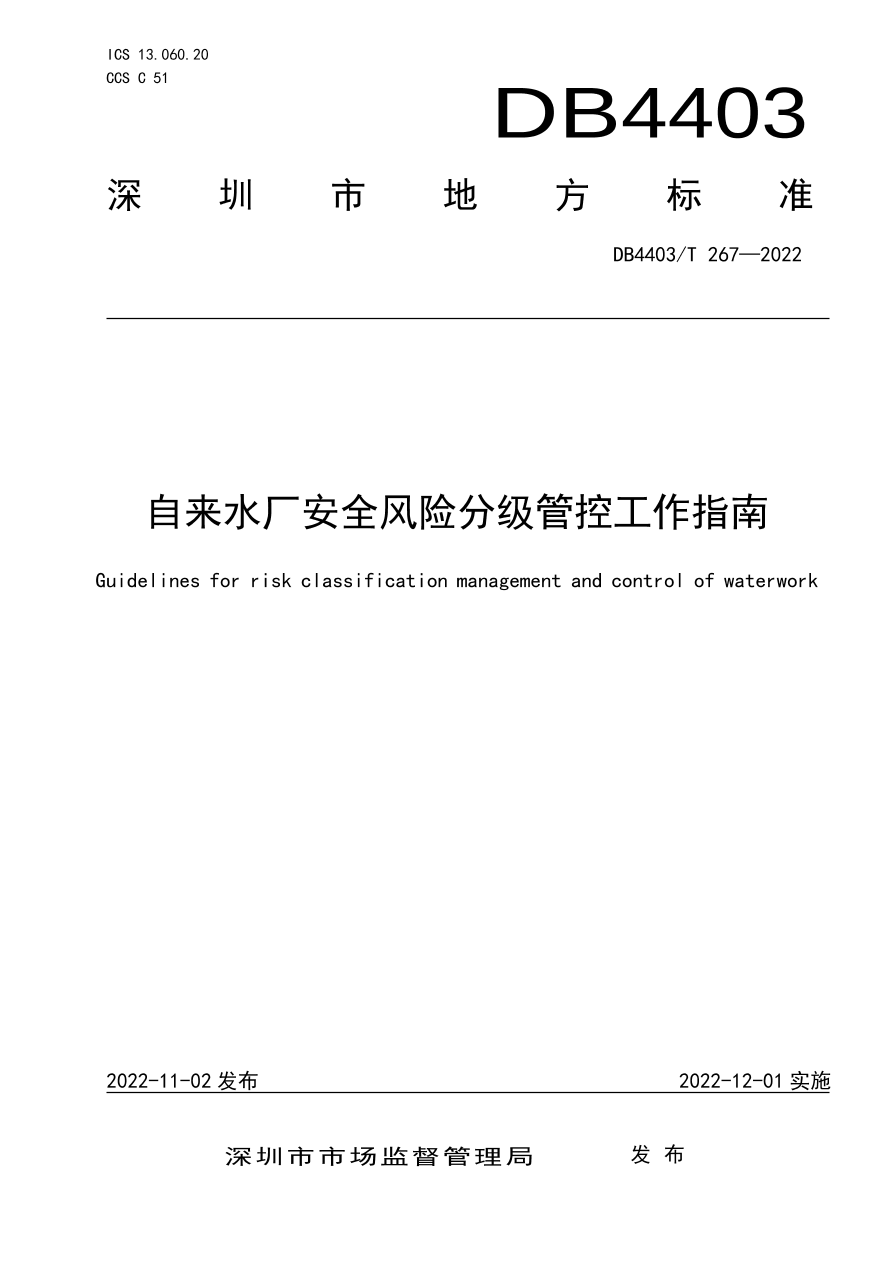 ICS 13.060.20
CCS C 51

DB4403

深圳市地方标准

DB4403/T 267—2022

自来水厂安全风险分级管控工作指南

Guidelines for risk classification management and control of waterwork

2022-11-02 发布

2022-12-01 实施

深圳市市场监督管理局 发布